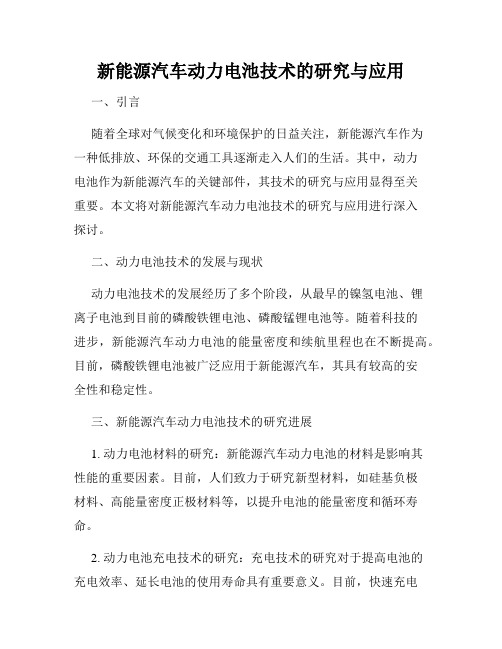 新能源汽车动力电池技术的研究与应用

一、引言

随着全球对气候变化和环境保护的日益关注，新能源汽车作为一种低排放、环保的交通工具逐渐走入人们的生活。其中，动力电池作为新能源汽车的关键部件，其技术的研究与应用显得至关重要。本文将对新能源汽车动力电池技术的研究与应用进行深入探讨。

二、动力电池技术的发展与现状

动力电池技术的发展经历了多个阶段，从最早的镍氢电池、锂离子电池到目前的磷酸铁锂电池、磷酸锰锂电池等。随着科技的进步，新能源汽车动力电池的能量密度和续航里程也在不断提高。目前，磷酸铁锂电池被广泛应用于新能源汽车，其具有较高的安全性和稳定性。

三、新能源汽车动力电池技术的研究进展

1. 动力电池材料的研究：新能源汽车动力电池的材料是影响其性能的重要因素。目前，人们致力于研究新型材料，如硅基负极材料、高能量密度正极材料等，以提升电池的能量密度和循环寿命。

2. 动力电池充电技术的研究：充电技术的研究对于提高电池的充电效率、延长电池的使用寿命具有重要意义。目前，快速充电